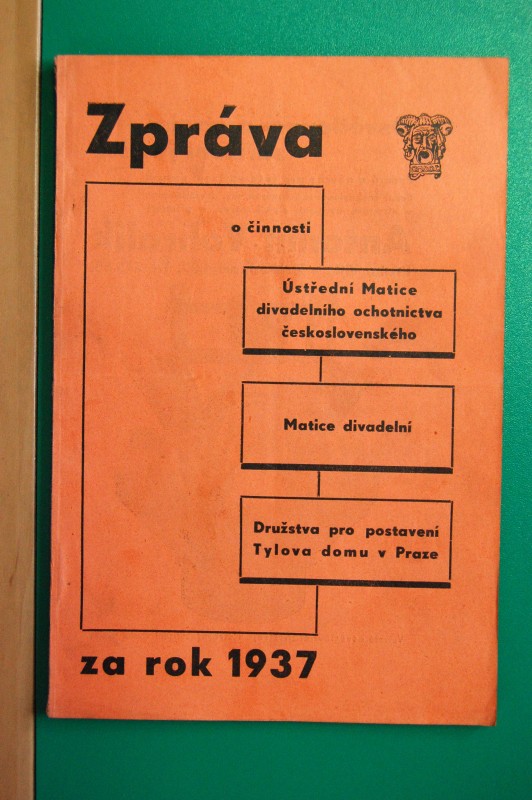 Zpráva

o činnosti

Ústřední Matice divadelního ochotnictva československého

Matice divadelní

Družstva pro postavení Tylova domu v Praze

za rok 1937